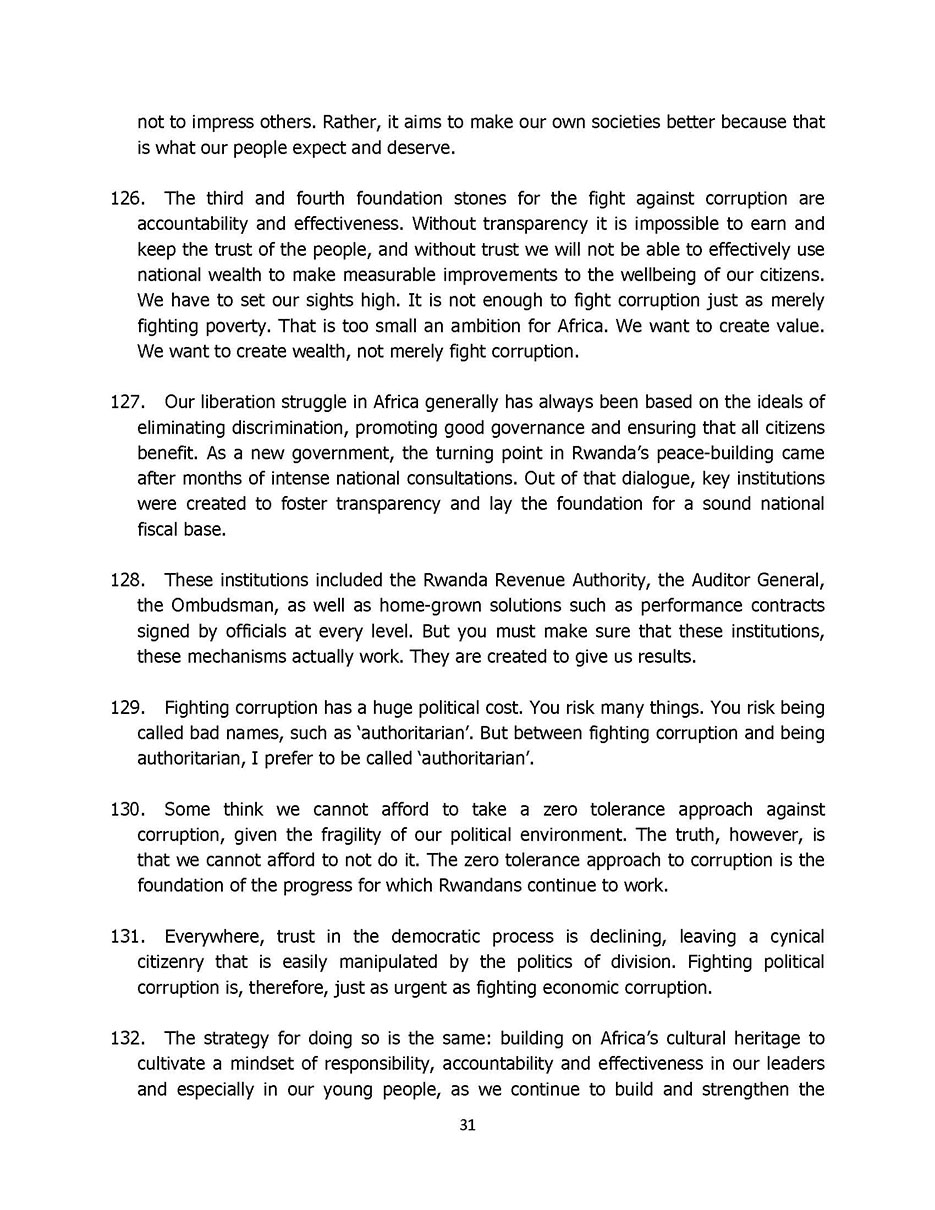 not to impress others. Rather, it aims to make our own societies better because that is what our people expect and deserve.

126. The third and fourth foundation stones for the fight against corruption are accountability and effectiveness. Without transparency it is impossible to earn and keep the trust of the people, and without trust we will not be able to effectively use national wealth to make measurable improvements to the wellbeing of our citizens. We have to set our sights high. It is not enough to fight corruption just as merely fighting poverty. That is too small an ambition for Africa. We want to create value. We want to create wealth, not merely fight corruption.

127. Our liberation struggle in Africa generally has always been based on the ideals of eliminating discrimination, promoting good governance and ensuring that all citizens benefit. As a new government, the turning point in Rwanda's peace-building came after months of intense national consultations. Out of that dialogue, key institutions were created to foster transparency and lay the foundation for a sound national fiscal base.

128. These institutions included the Rwanda Revenue Authority, the Auditor General, the Ombudsman, as well as home-grown solutions such as performance contracts signed by officials at every level. But you must make sure that these institutions, these mechanisms actually work. They are created to give us results.

129. Fighting corruption has a huge political cost. You risk many things. You risk being called bad names, such as 'authoritarian'. But between fighting corruption and being authoritarian, I prefer to be called 'authoritarian'.

130. Some think we cannot afford to take a zero tolerance approach against corruption, given the fragility of our political environment. The truth, however, is that we cannot afford to not do it. The zero tolerance approach to corruption is the foundation of the progress for which Rwandans continue to work.

131. Everywhere, trust in the democratic process is declining, leaving a cynical citizenry that is easily manipulated by the politics of division. Fighting political corruption is, therefore, just as urgent as fighting economic corruption.

132. The strategy for doing so is the same: building on Africa's cultural heritage to cultivate a mindset of responsibility, accountability and effectiveness in our leaders and especially in our young people, as we continue to build and strengthen the

31